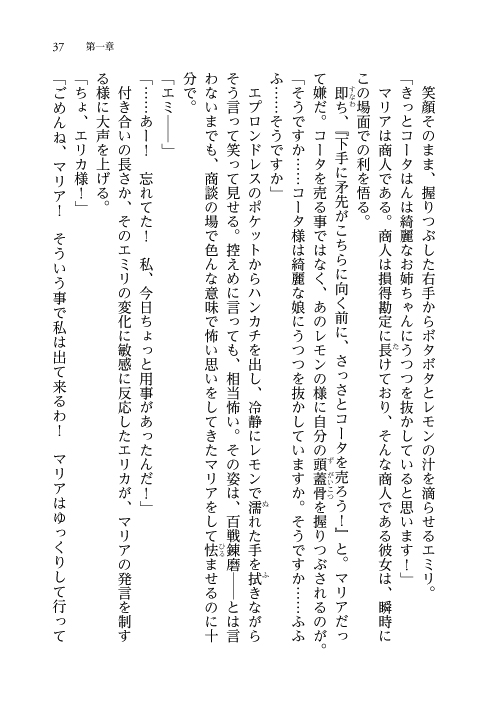 37　第一章

笑顔そのまま、握りつぶした右手からボタボタとレモンの汁を滴らせるエミリ。

「きっとコータはんは綺麗なお姉ちゃんにうつつを抜かしていると思います！」

マリアは商人である。商人は損得勘定に長けており、そんな商人である彼女は、瞬時にこの場面での利を悟る。

即ち、『下手に矛先がこちらに向く前に、さっさとコータを売ろう！』と。マリアだって嫌だ。コータを売る事ではなく、あのレモンの様に自分の頭蓋骨を握りつぶされるのが。

「そうですか……コータ様は綺麗な娘にうつつを抜かしていますか。そうですか……ふふふ……そうですか」

エプロンドレスのポケットからハンカチを出し、冷静にレモンで濡れた手を拭きながらそう言って笑って見せる。控えめに言っても、相当怖い。その姿は、百戦錬磨――とは言わないまでも、商談の場で色んな意味で怖い思いをしてきたマリアをして怯ませるのに十分で。

「エミ――」

「……あー！　忘れてた！　私、今日ちょっと用事があったんだ！」

付き合いの長さか、そのエミリの変化に敏感に反応したエリカが、マリアの発言を制する様に大声を上げる。

「ちょ、エリカ様！」

「ごめんね、マリア！　そういう事で私は出て来るわ！　マリアはゆっくりして行って